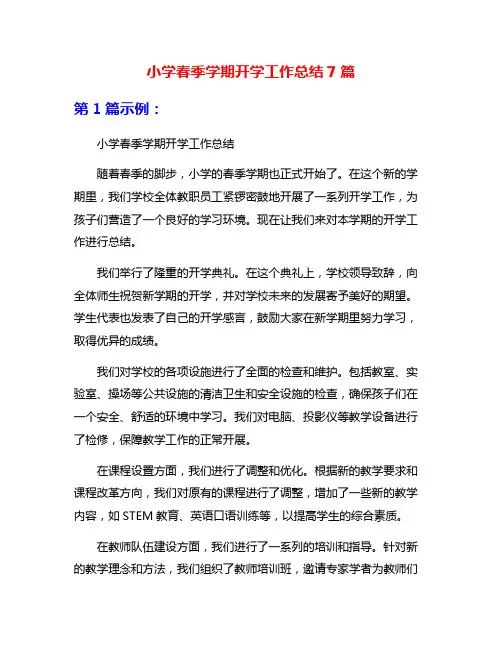 小学春季学期开学工作总结 7 篇

第 1 篇示例：

小学春季学期开学工作总结

随着春季的脚步，小学的春季学期也正式开始了。在这个新的学期里，我们学校全体教职员工紧锣密鼓地开展了一系列开学工作，为孩子们营造了一个良好的学习环境。现在让我们来对本学期的开学工作进行总结。

我们举行了隆重的开学典礼。在这个典礼上，学校领导致辞，向全体师生祝贺新学期的开学，并对学校未来的发展寄予美好的期望。学生代表也发表了自己的开学感言，鼓励大家在新学期里努力学习，取得优异的成绩。

我们对学校的各项设施进行了全面的检查和维护。包括教室、实验室、操场等公共设施的清洁卫生和安全设施的检查，确保孩子们在一个安全、舒适的环境中学习。我们对电脑、投影仪等教学设备进行了检修，保障教学工作的正常开展。

在课程设置方面，我们进行了调整和优化。根据新的教学要求和课程改革方向，我们对原有的课程进行了调整，增加了一些新的教学内容，如 STEM 教育、英语口语训练等，以提高学生的综合素质。

在教师队伍建设方面，我们进行了一系列的培训和指导。针对新的教学理念和方法，我们组织了教师培训班，邀请专家学者为教师们